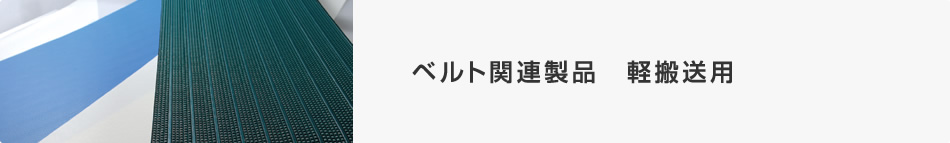 ベルト関連製品　軽搬送用